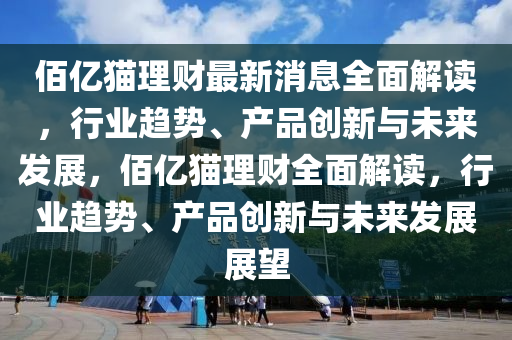 佰亿猫理财最新消息全面解读，行业趋势、产品创新与未来发展，佰亿猫理财全面解读，行业趋势、产品创新与未来发展展望

世界之窗